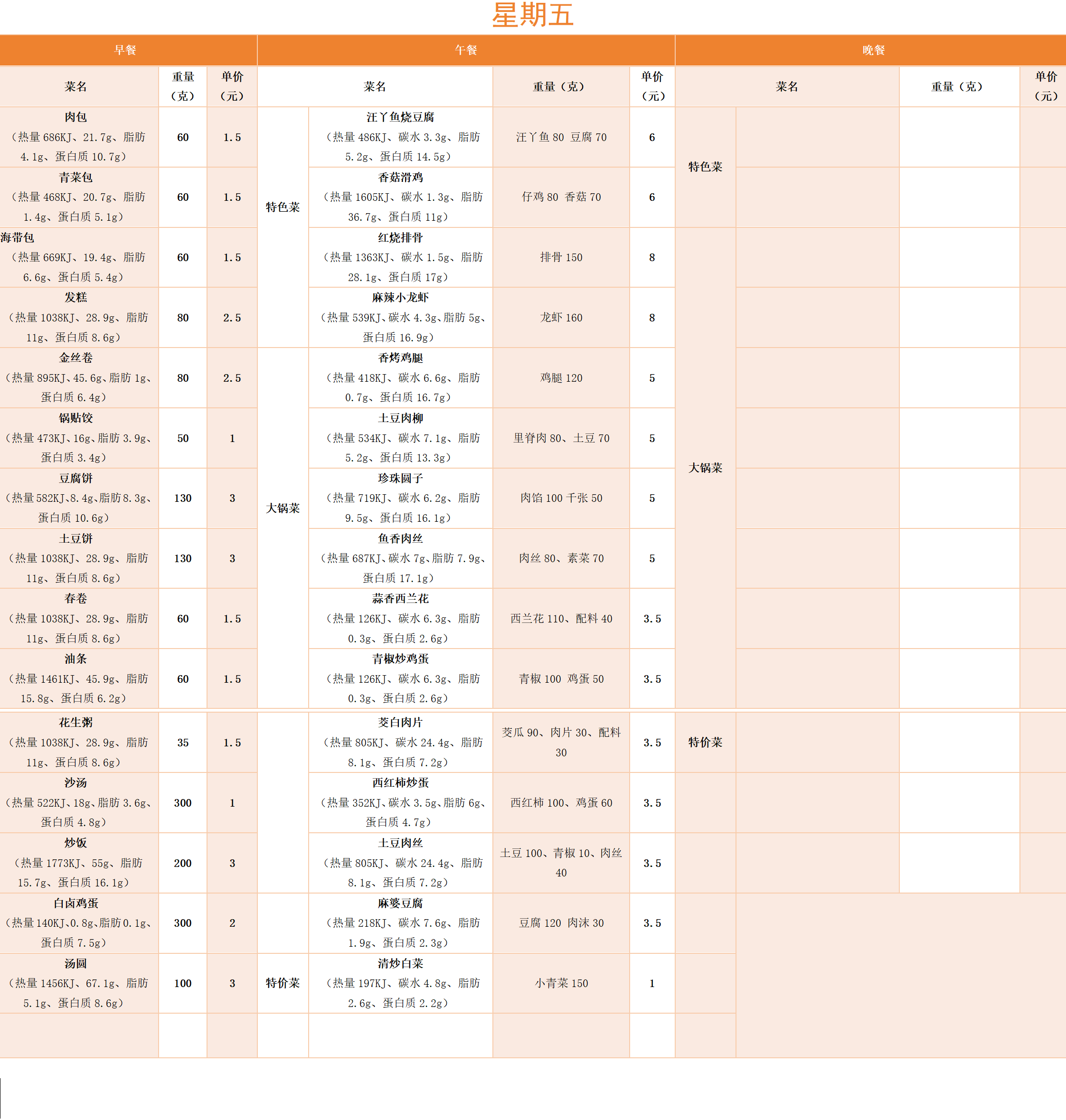 星期五

| 早餐 | | | 午餐 | | | | 晚餐 | | | |
|---|---|---|---|---|---|---|---|---|---|---|
| 菜名 | 重量（克） | 单价（元） | 菜名 | | 重量（克） | 单价（元） | 菜名 | | 重量（克） | 单价（元） |
| 肉包（热量 686KJ、21.7g、脂肪 4.1g、蛋白质 10.7g） | 60 | 1.5 | 特色菜 | 汪丫鱼烧豆腐（热量 486KJ、碳水 3.3g、脂肪 5.2g、蛋白质 14.5g） | 汪丫鱼 80 豆腐 70 | 6 | 特色菜 | | | |
| 青菜包（热量 468KJ、20.7g、脂肪 1.4g、蛋白质 5.1g） | 60 | 1.5 | 特色菜 | 香菇滑鸡（热量 1605KJ、碳水 1.3g、脂肪 36.7g、蛋白质 11g） | 仔鸡 80 香菇 70 | 6 | 特色菜 | | | |
| 海带包（热量 669KJ、19.4g、脂肪 6.6g、蛋白质 5.4g） | 60 | 1.5 | 特色菜 | 红烧排骨（热量 1363KJ、碳水 1.5g、脂肪 28.1g、蛋白质 17g） | 排骨 150 | 8 | 大锅菜 | | | |
| 发糕（热量 1038KJ、28.9g、脂肪 11g、蛋白质 8.6g） | 80 | 2.5 | 特色菜 | 麻辣小龙虾（热量 539KJ、碳水 4.3g、脂肪 5g、蛋白质 16.9g） | 龙虾 160 | 8 | 大锅菜 | | | |
| 金丝卷（热量 895KJ、45.6g、脂肪 1g、蛋白质 6.4g） | 80 | 2.5 | 大锅菜 | 香烤鸡腿（热量 418KJ、碳水 6.6g、脂肪 0.7g、蛋白质 16.7g） | 鸡腿 120 | 5 | 大锅菜 | | | |
| 锅贴饺（热量 473KJ、16g、脂肪 3.9g、蛋白质 3.4g） | 50 | 1 | 大锅菜 | 土豆肉柳（热量 534KJ、碳水 7.1g、脂肪 5.2g、蛋白质 13.3g） | 里脊肉 80、土豆 70 | 5 | 大锅菜 | | | |
| 豆腐饼（热量 582KJ、8.4g、脂肪 8.3g、蛋白质 10.6g） | 130 | 3 | 大锅菜 | 珍珠圆子（热量 719KJ、碳水 6.2g、脂肪 9.5g、蛋白质 16.1g） | 肉馅 100 千张 50 | 5 | 大锅菜 | | | |
| 土豆饼（热量 1038KJ、28.9g、脂肪 11g、蛋白质 8.6g） | 130 | 3 | 大锅菜 | 鱼香肉丝（热量 687KJ、碳水 7g、脂肪 7.9g、蛋白质 17.1g） | 肉丝 80、素菜 70 | 5 | 大锅菜 | | | |
| 春卷（热量 1038KJ、28.9g、脂肪 11g、蛋白质 8.6g） | 60 | 1.5 | 大锅菜 | 蒜香西兰花（热量 126KJ、碳水 6.3g、脂肪 0.3g、蛋白质 2.6g） | 西兰花 110、配料 40 | 3.5 | 大锅菜 | | | |
| 油条（热量 1461KJ、45.9g、脂肪 15.8g、蛋白质 6.2g） | 60 | 1.5 | 大锅菜 | 青椒炒鸡蛋（热量 126KJ、碳水 6.3g、脂肪 0.3g、蛋白质 2.6g） | 青椒 100 鸡蛋 50 | 3.5 | 大锅菜 | | | |
| 花生粥（热量 1038KJ、28.9g、脂肪 11g、蛋白质 8.6g） | 35 | 1.5 | | 茭白肉片（热量 805KJ、碳水 24.4g、脂肪 8.1g、蛋白质 7.2g） | 茭瓜 90、肉片 30、配料 30 | 3.5 | 特价菜 | | | |
| 沙汤（热量 522KJ、18g、脂肪 3.6g、蛋白质 4.8g） | 300 | 1 | | 西红柿炒蛋（热量 352KJ、碳水 3.5g、脂肪 6g、蛋白质 4.7g） | 西红柿 100、鸡蛋 60 | 3.5 | | | | |
| 炒饭（热量 1773KJ、55g、脂肪 15.7g、蛋白质 16.1g） | 200 | 3 | | 土豆肉丝（热量 805KJ、碳水 24.4g、脂肪 8.1g、蛋白质 7.2g） | 土豆 100、青椒 10、肉丝 40 | 3.5 | | | | |
| 白卤鸡蛋（热量 140KJ、0.8g、脂肪 0.1g、蛋白质 7.5g） | 300 | 2 | | 麻婆豆腐（热量 218KJ、碳水 7.6g、脂肪 1.9g、蛋白质 2.3g） | 豆腐 120 肉沫 30 | 3.5 | | | | |
| 汤圆（热量 1456KJ、67.1g、脂肪 5.1g、蛋白质 8.6g） | 100 | 3 | 特价菜 | 清炒白菜（热量 197KJ、碳水 4.8g、脂肪 2.6g、蛋白质 2.2g） | 小青菜 150 | 1 | | | | |
| | | | | | | | | | | |